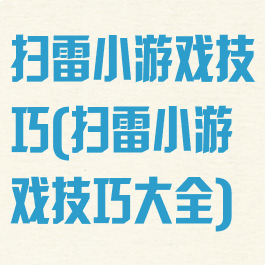 扫雷小游戏技巧(扫雷小游戏技巧大全)